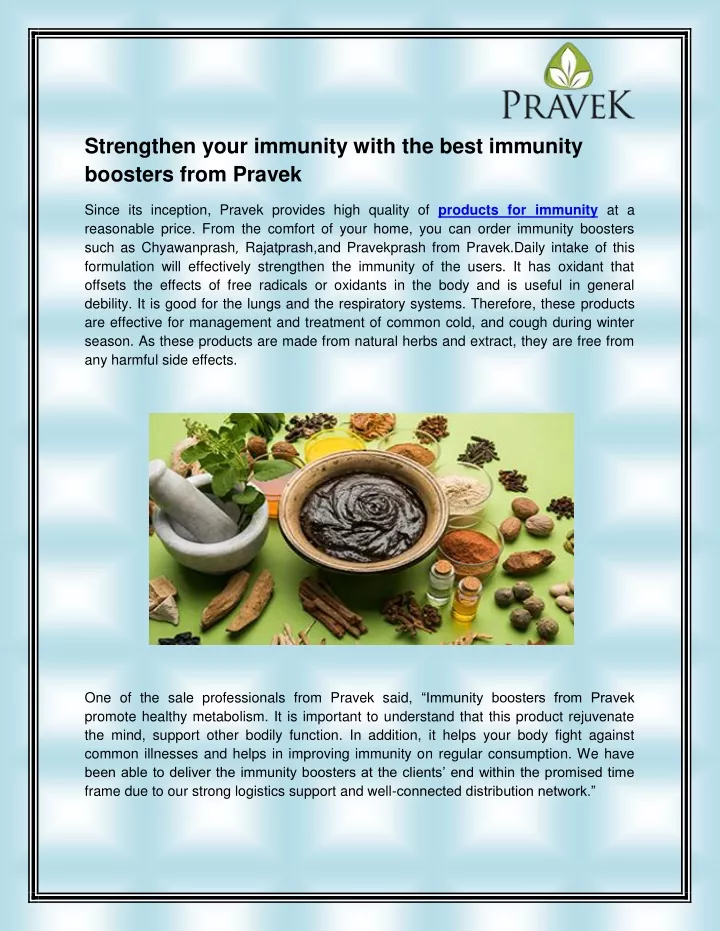 PRAVEK

Strengthen your immunity with the best immunity boosters from Pravek

Since its inception, Pravek provides high quality of products for immunity at a reasonable price. From the comfort of your home, you can order immunity boosters such as Chyawanprash, Rajatprash,and Pravekprash from Pravek.Daily intake of this formulation will effectively strengthen the immunity of the users. It has oxidant that offsets the effects of free radicals or oxidants in the body and is useful in general debility. It is good for the lungs and the respiratory systems. Therefore, these products are effective for management and treatment of common cold, and cough during winter season. As these products are made from natural herbs and extract, they are free from any harmful side effects.

One of the sale professionals from Pravek said, “Immunity boosters from Pravek promote healthy metabolism. It is important to understand that this product rejuvenate the mind, support other bodily function. In addition, it helps your body fight against common illnesses and helps in improving immunity on regular consumption. We have been able to deliver the immunity boosters at the clients’ end within the promised time frame due to our strong logistics support and well-connected distribution network.”